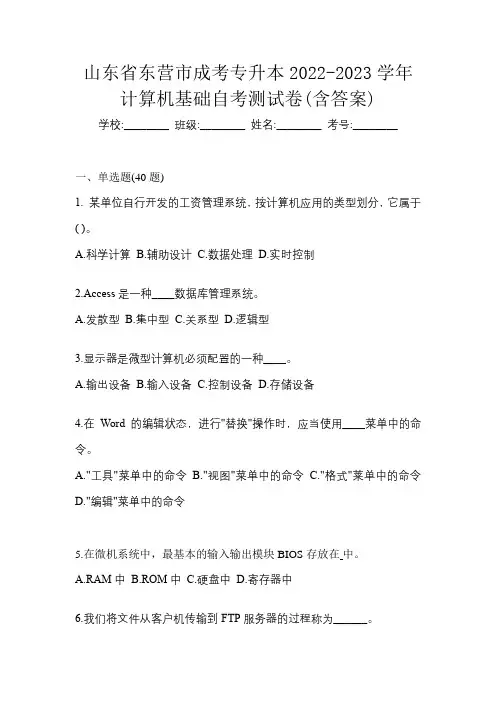 山东省东营市成考专升本 2022-2023 学年计算机基础自考测试卷(含答案)

学校:________ 班级:________ 姓名:________ 考号:________

一、单选题(40 题)

1. 某单位自行开发的工资管理系统，按计算机应用的类型划分，它属于()。

A.科学计算 B.辅助设计 C.数据处理 D.实时控制

2.Access 是一种____数据库管理系统。

A.发散型 B.集中型 C.关系型 D.逻辑型

3.显示器是微型计算机必须配置的一种____。

A.输出设备 B.输入设备 C.控制设备 D.存储设备

4.在 Word 的编辑状态，进行"替换"操作时，应当使用____菜单中的命令。

A."工具"菜单中的命令 B."视图"菜单中的命令 C."格式"菜单中的命令 D."编辑"菜单中的命令

5.在微机系统中，最基本的输入输出模块 BIOS 存放在_中。

A.RAM 中 B.ROM 中 C.硬盘中 D.寄存器中

6.我们将文件从客户机传输到 FTP 服务器的过程称为______。